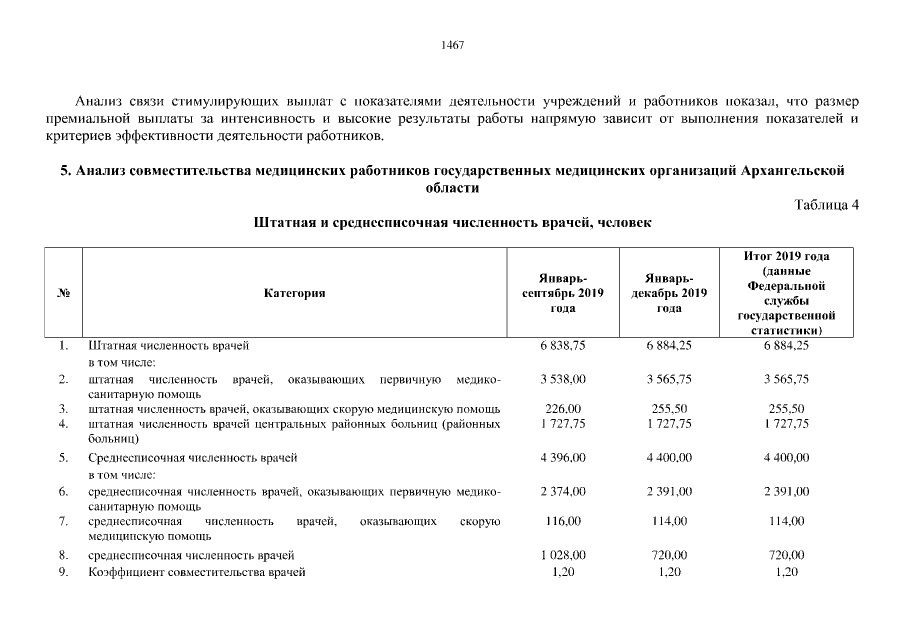 1467

Анализ связи стимулирующих выплат с показателями деятельности учреждений и работников показал, что размер премиальной выплаты за интенсивность и высокие результаты работы напрямую зависит от выполнения показателей и критериев эффективности деятельности работников.

5. Анализ совместительства медицинских работников государственных медицинских организаций Архангельской области

Таблица 4

Штатная и среднесписочная численность врачей, человек

| № | Категория | Январь-сентябрь 2019 года | Январь-декабрь 2019 года | Итог 2019 года (данные Федеральной службы государственной статистики) |
|---|---|---|---|---|
| 1. | Штатная численность врачей | 6 838,75 | 6 884,25 | 6 884,25 |
| | в том числе: | | | |
| 2. | штатная численность врачей, оказывающих первичную медико-санитарную помощь | 3 538,00 | 3 565,75 | 3 565,75 |
| 3. | штатная численность врачей, оказывающих скорую медицинскую помощь | 226,00 | 255,50 | 255,50 |
| 4. | штатная численность врачей центральных районных больниц (районных больниц) | 1 727,75 | 1 727,75 | 1 727,75 |
| 5. | Среднесписочная численность врачей | 4 396,00 | 4 400,00 | 4 400,00 |
| | в том числе: | | | |
| 6. | среднесписочная численность врачей, оказывающих первичную медико-санитарную помощь | 2 374,00 | 2 391,00 | 2 391,00 |
| 7. | среднесписочная численность врачей, оказывающих скорую медицинскую помощь | 116,00 | 114,00 | 114,00 |
| 8. | среднесписочная численность врачей | 1 028,00 | 720,00 | 720,00 |
| 9. | Коэффициент совместительства врачей | 1,20 | 1,20 | 1,20 |